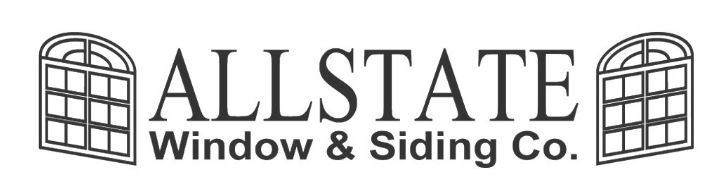 ALLSTATE
Window & Siding Co.